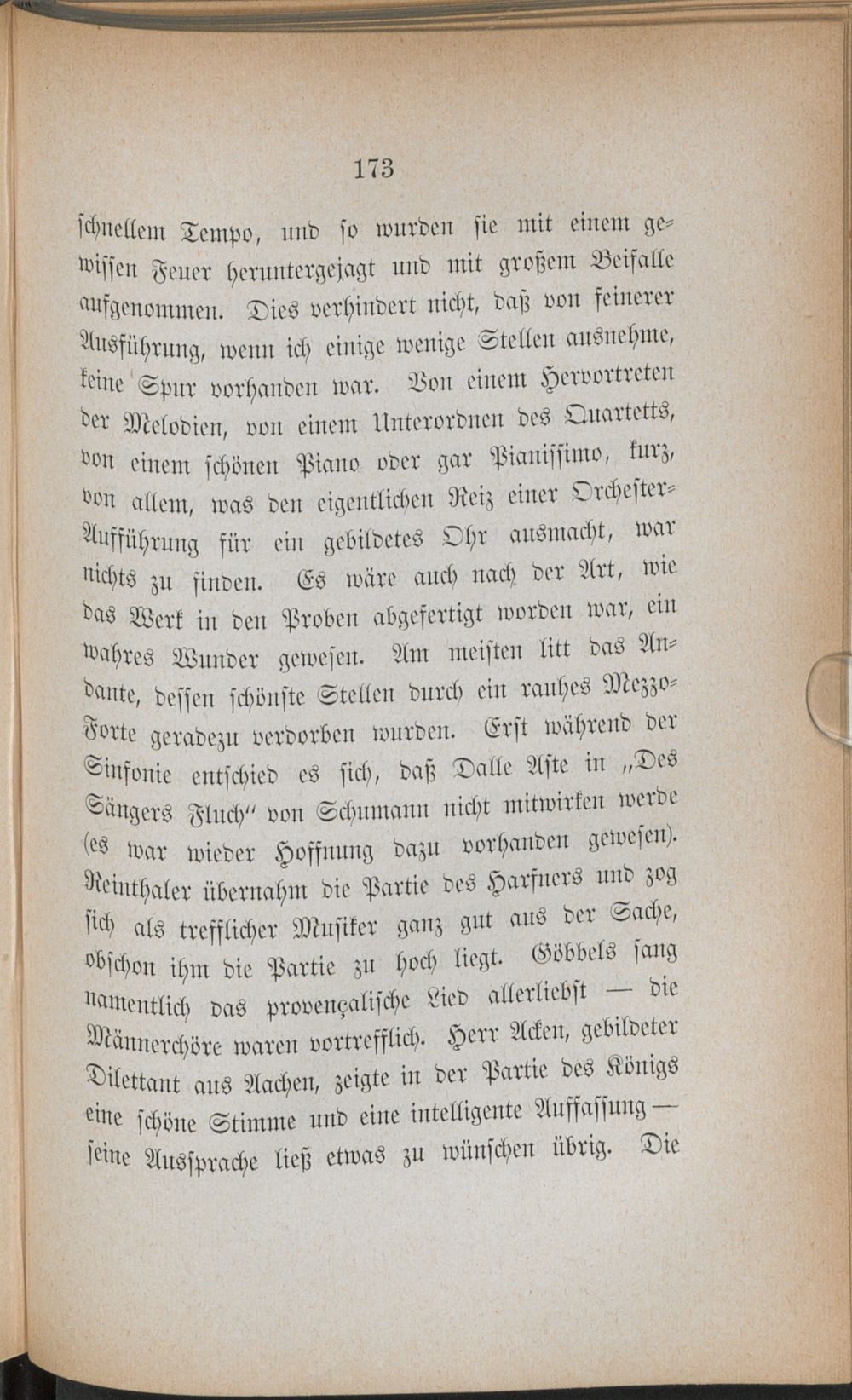 173

schnellem Tempo, und so wurden sie mit einem gewissen Feuer heruntergejagt und mit großem Beifalle aufgenommen. Dies verhindert nicht, daß von feinerer Ausführung, wenn ich einige wenige Stellen ausnehme, keine Spur vorhanden war. Von einem Hervortreten der Melodien, von einem Unterordnen des Quartetts, von einem schönen Piano oder gar Pianissimo, kurz, von allem, was den eigentlichen Reiz einer Orchester-Aufführung für ein gebildetes Ohr ausmacht, war nichts zu finden. Es wäre auch nach der Art, wie das Werk in den Proben abgefertigt worden war, ein wahres Wunder gewesen. Am meisten litt das Andante, dessen schönste Stellen durch ein rauhes Mezzo-Forte geradezu verdorben wurden. Erst während der Sinfonie entschied es sich, daß Dalle Aste in „Des Sängers Fluch" von Schumann nicht mitwirken werde (es war wieder Hoffnung dazu vorhanden gewesen). Reinthaler übernahm die Partie des Harfners und zog sich als trefflicher Musiker ganz gut aus der Sache, obschon ihm die Partie zu hoch liegt. Göbbels sang namentlich das provençalische Lied allerliebst — die Männerchöre waren vortrefflich. Herr Acken, gebildeter Dilettant aus Aachen, zeigte in der Partie des Königs eine schöne Stimme und eine intelligente Auffassung — seine Aussprache ließ etwas zu wünschen übrig. Die